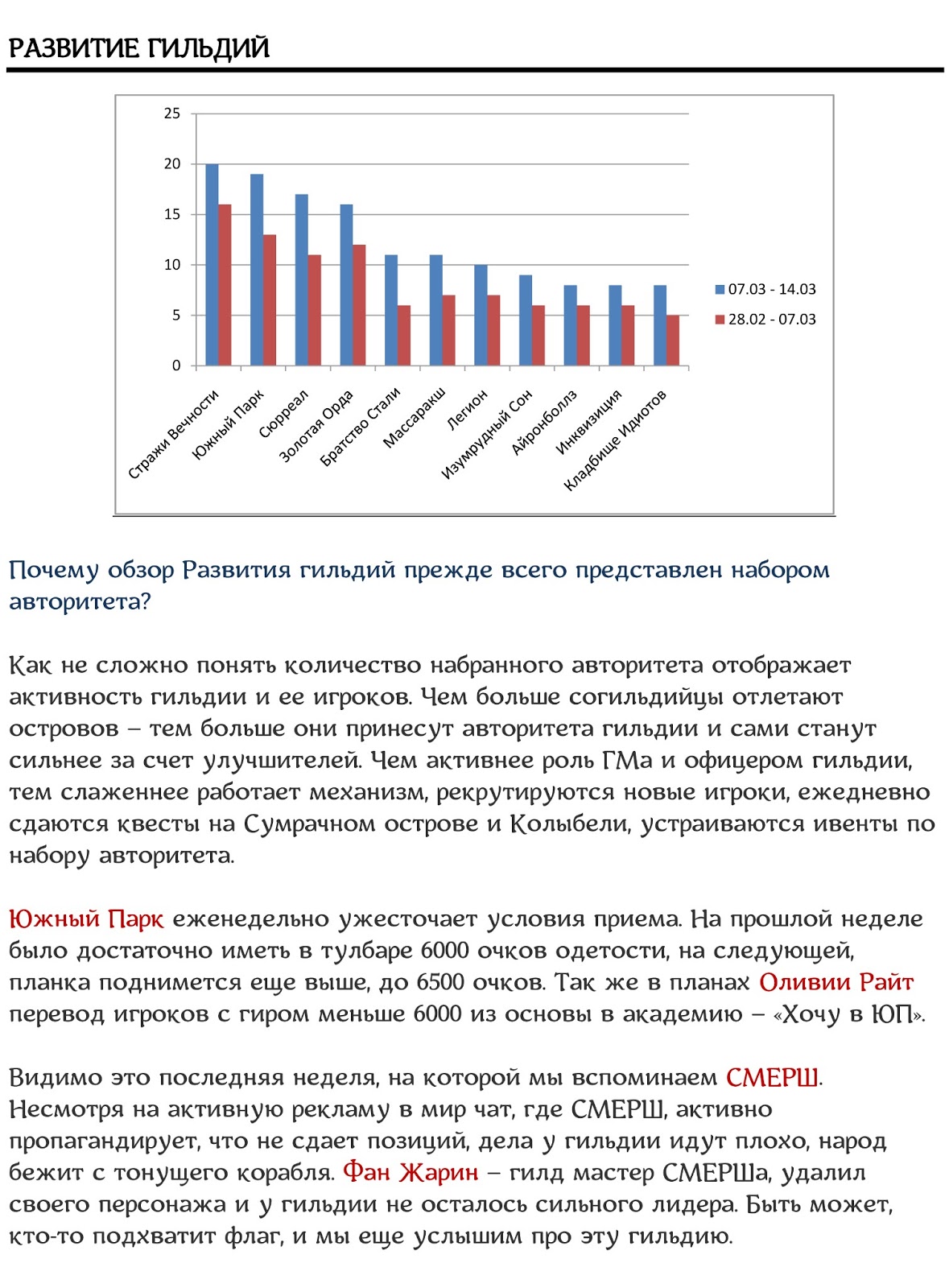 РАЗВИТИЕ ГИЛЬДИЙ

25
20
15
10
5
0

Стражи Вечности
Южный Парк
Сюрреал
Золотая Орда
Братство Стали
Массаракш
Легион
Изумрудный Сон
Айронболлз
Инквизиция
Кладбище Идиотов

07.03 - 14.03
28.02 - 07.03

Почему обзор Развития гильдий прежде всего представлен набором авторитета?

Как не сложно понять количество набранного авторитета отображает активность гильдии и ее игроков. Чем больше согильдийцы отлетают островов – тем больше они принесут авторитета гильдии и сами станут сильнее за счет улучшителей. Чем активнее роль ГМа и офицером гильдии, тем слаженнее работает механизм, рекрутируются новые игроки, ежедневно сдаются квесты на Сумрачном острове и Колыбели, устраиваются ивенты по набору авторитета.

Южный Парк еженедельно ужесточает условия приема. На прошлой неделе было достаточно иметь в тулбаре 6000 очков одетости, на следующей, планка поднимется еще выше, до 6500 очков. Так же в планах Оливии Райт перевод игроков с гиром меньше 6000 из основы в академию – «Хочу в ЮП».

Видимо это последняя неделя, на которой мы вспоминаем СМЕРШ. Несмотря на активную рекламу в мир чат, где СМЕРШ, активно пропагандирует, что не сдает позиций, дела у гильдии идут плохо, народ бежит с тонущего корабля. Фан Жарин – гилд мастер СМЕРШа, удалил своего персонажа и у гильдии не осталось сильного лидера. Быть может, кто-то подхватит флаг, и мы еще услышим про эту гильдию.